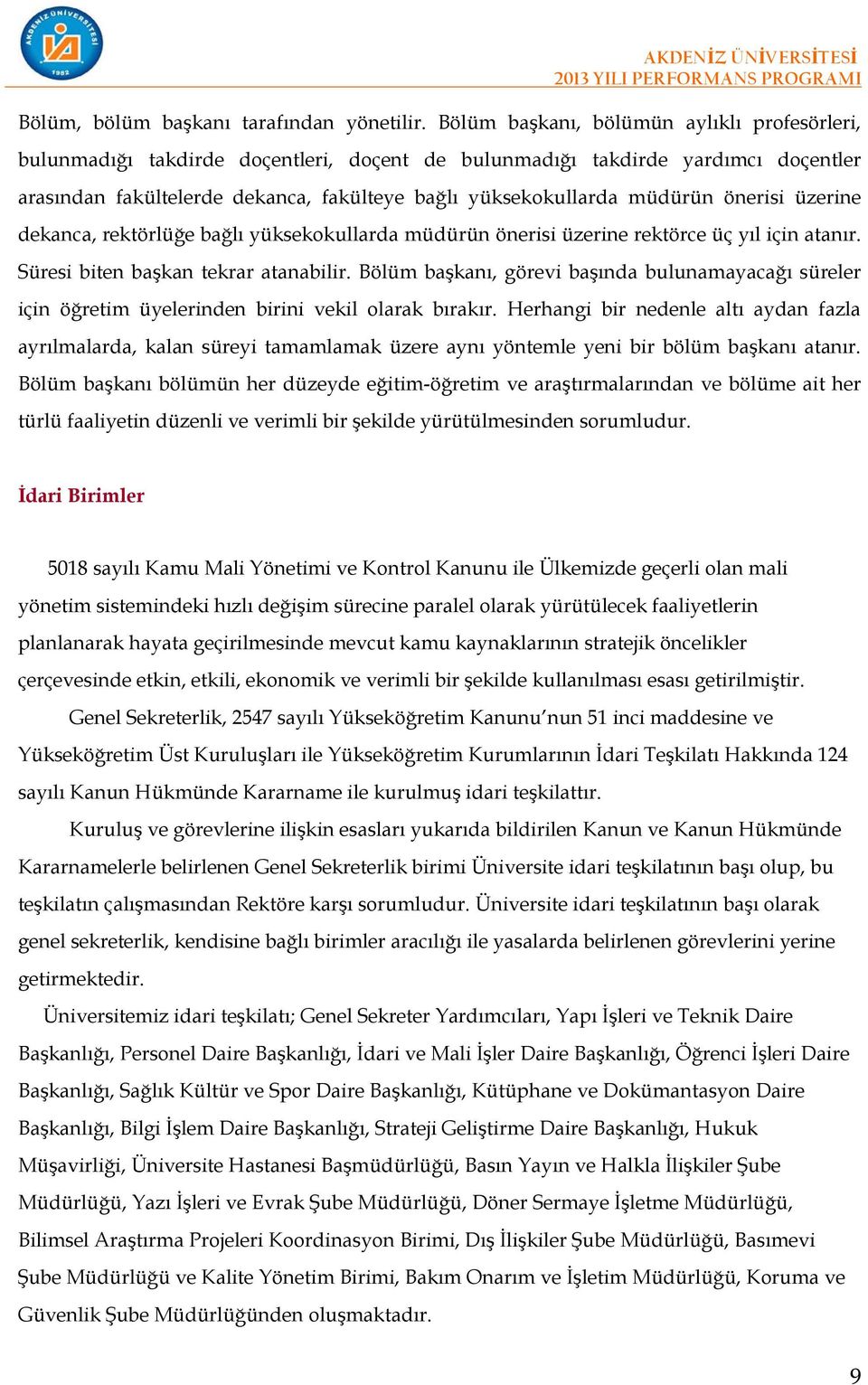 AKDENİZ ÜNİVERSİTESİ
1982

AKDENİZ ÜNİVERSİTESİ
2013 YILI PERFORMANS PROGRAMI

Bölüm, bölüm başkanı tarafından yönetilir. Bölüm başkanı, bölümün aylıklı profesörleri, bulunmadığı takdirde doçentleri, doçent de bulunmadığı takdirde yardımcı doçentler arasından fakültelerde dekanca, fakülteye bağlı yüksekokullarda müdürün önerisi üzerine dekanca, rektörlüğe bağlı yüksekokullarda müdürün önerisi üzerine rektörce üç yıl için atanır. Süresi biten başkan tekrar atanabilir. Bölüm başkanı, görevi başında bulunamayacağı süreler için öğretim üyelerinden birini vekil olarak bırakır. Herhangi bir nedenle altı aydan fazla ayrılmalarda, kalan süreyi tamamlamak üzere aynı yöntemle yeni bir bölüm başkanı atanır. Bölüm başkanı bölümün her düzeyde eğitim-öğretim ve araştırmalarından ve bölüme ait her türlü faaliyetin düzenli ve verimli bir şekilde yürütülmesinden sorumludur.

İdari Birimler

5018 sayılı Kamu Mali Yönetimi ve Kontrol Kanunu ile Ülkemizde geçerli olan mali yönetim sistemindeki hızlı değişim sürecine paralel olarak yürütülecek faaliyetlerin planlanarak hayata geçirilmesinde mevcut kamu kaynaklarının stratejik öncelikler çerçevesinde etkin, etkili, ekonomik ve verimli bir şekilde kullanılması esası getirilmiştir.

Genel Sekreterlik, 2547 sayılı Yükseköğretim Kanunu’nun 51 inci maddesine ve Yükseköğretim Üst Kuruluşları ile Yükseköğretim Kurumlarının İdari Teşkilatı Hakkında 124 sayılı Kanun Hükmünde Kararname ile kurulmuş idari teşkilattır.

Kuruluş ve görevlerine ilişkin esasları yukarıda bildirilen Kanun ve Kanun Hükmünde Kararnamelerle belirlenen Genel Sekreterlik birimi Üniversite idari teşkilatının başı olup, bu teşkilatın çalışmasından Rektöre karşı sorumludur. Üniversite idari teşkilatının başı olarak genel sekreterlik, kendisine bağlı birimler aracılığı ile yasalarda belirlenen görevlerini yerine getirmektedir.

Üniversitemiz idari teşkilatı; Genel Sekreter Yardımcıları, Yapı İşleri ve Teknik Daire Başkanlığı, Personel Daire Başkanlığı, İdari ve Mali İşler Daire Başkanlığı, Öğrenci İşleri Daire Başkanlığı, Sağlık Kültür ve Spor Daire Başkanlığı, Kütüphane ve Dokümantasyon Daire Başkanlığı, Bilgi İşlem Daire Başkanlığı, Strateji Geliştirme Daire Başkanlığı, Hukuk Müşavirliği, Üniversite Hastanesi Başmüdürlüğü, Basın Yayın ve Halkla İlişkiler Şube Müdürlüğü, Yazı İşleri ve Evrak Şube Müdürlüğü, Döner Sermaye İşletme Müdürlüğü, Bilimsel Araştırma Projeleri Koordinasyon Birimi, Dış İlişkiler Şube Müdürlüğü, Basımevi Şube Müdürlüğü ve Kalite Yönetim Birimi, Bakım Onarım ve İşletim Müdürlüğü, Koruma ve Güvenlik Şube Müdürlüğünden oluşmaktadır.

9